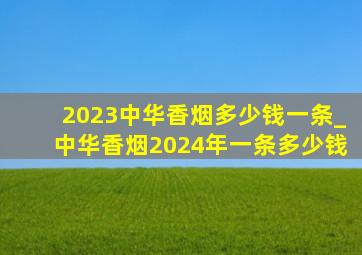 2023中华香烟多少钱一条_中华香烟2024年一条多少钱